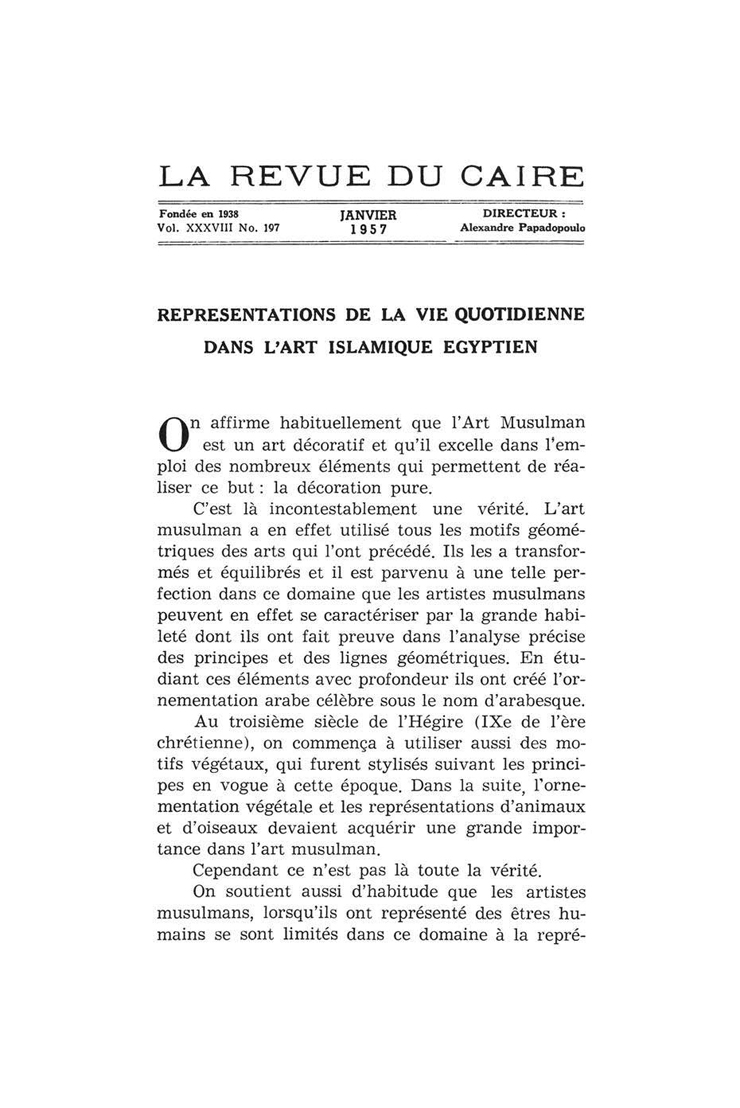 LA REVUE DU CAIRE

Fondée en 1938
Vol. XXXVIII No. 197

JANVIER
1957

DIRECTEUR :
Alexandre Papadopoulo

REPRESENTATIONS DE LA VIE QUOTIDIENNE DANS L'ART ISLAMIQUE EGYPTIEN

On affirme habituellement que l'Art Musulman est un art décoratif et qu'il excelle dans l'emploi des nombreux éléments qui permettent de réaliser ce but : la décoration pure.

C'est là incontestablement une vérité. L'art musulman a en effet utilisé tous les motifs géométriques des arts qui l'ont précédé. Ils les a transformés et équilibrés et il est parvenu à une telle perfection dans ce domaine que les artistes musulmans peuvent en effet se caractériser par la grande habileté dont ils ont fait preuve dans l'analyse précise des principes et des lignes géométriques. En étudiant ces éléments avec profondeur ils ont créé l'ornementation arabe célèbre sous le nom d'arabesque.

Au troisième siècle de l'Hégire (IXe de l'ère chrétienne), on commença à utiliser aussi des motifs végétaux, qui furent stylisés suivant les principes en vogue à cette époque. Dans la suite, l'ornementation végétale et les représentations d'animaux et d'oiseaux devaient acquérir une grande importance dans l'art musulman.

Cependant ce n'est pas là toute la vérité.

On soutient aussi d'habitude que les artistes musulmans, lorsqu'ils ont représenté des êtres humains se sont limités dans ce domaine à la repré-